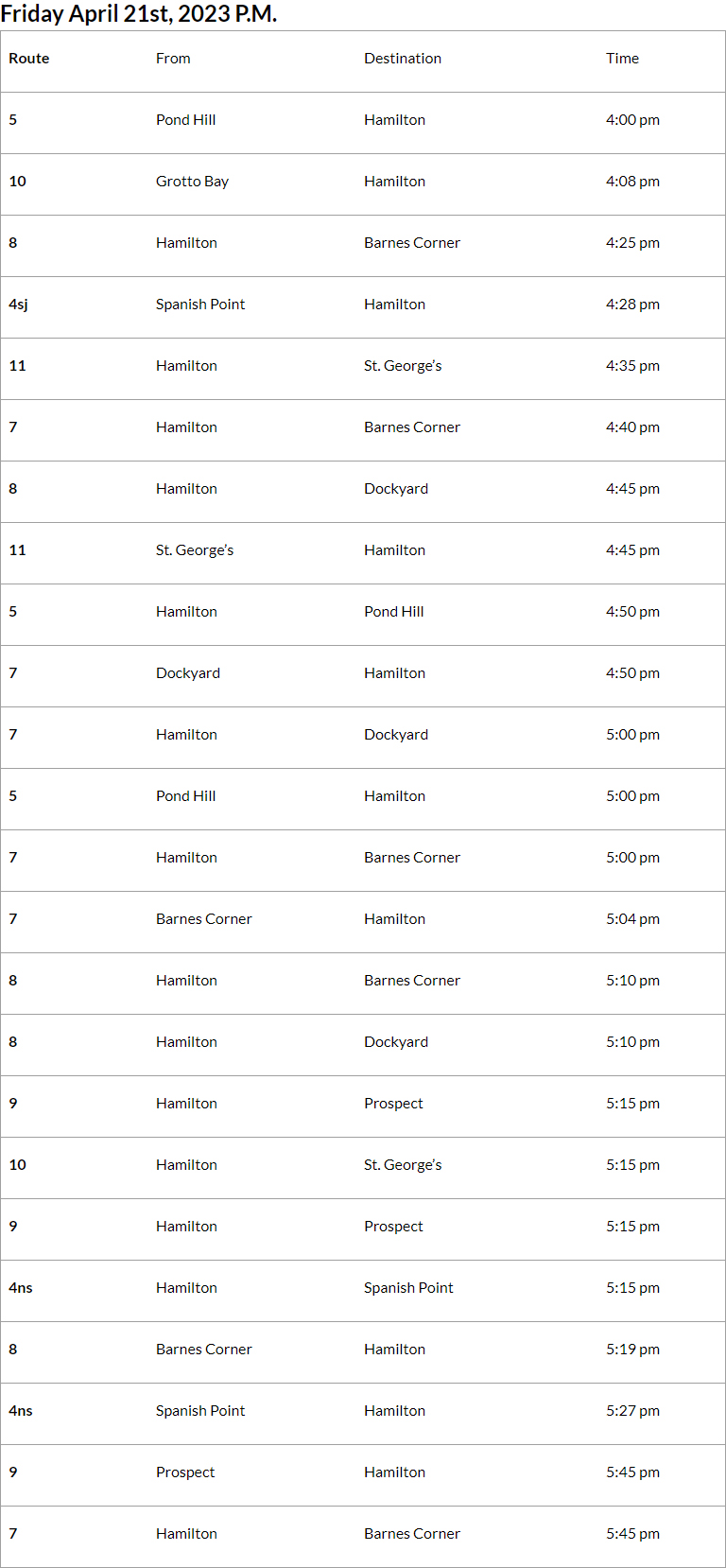 Friday April 21st, 2023 P.M.

| Route | From | Destination | Time |
|---|---|---|---|
| 5 | Pond Hill | Hamilton | 4:00 pm |
| 10 | Grotto Bay | Hamilton | 4:08 pm |
| 8 | Hamilton | Barnes Corner | 4:25 pm |
| 4sj | Spanish Point | Hamilton | 4:28 pm |
| 11 | Hamilton | St. George's | 4:35 pm |
| 7 | Hamilton | Barnes Corner | 4:40 pm |
| 8 | Hamilton | Dockyard | 4:45 pm |
| 11 | St. George's | Hamilton | 4:45 pm |
| 5 | Hamilton | Pond Hill | 4:50 pm |
| 7 | Dockyard | Hamilton | 4:50 pm |
| 7 | Hamilton | Dockyard | 5:00 pm |
| 5 | Pond Hill | Hamilton | 5:00 pm |
| 7 | Hamilton | Barnes Corner | 5:00 pm |
| 7 | Barnes Corner | Hamilton | 5:04 pm |
| 8 | Hamilton | Barnes Corner | 5:10 pm |
| 8 | Hamilton | Dockyard | 5:10 pm |
| 9 | Hamilton | Prospect | 5:15 pm |
| 10 | Hamilton | St. George's | 5:15 pm |
| 9 | Hamilton | Prospect | 5:15 pm |
| 4ns | Hamilton | Spanish Point | 5:15 pm |
| 8 | Barnes Corner | Hamilton | 5:19 pm |
| 4ns | Spanish Point | Hamilton | 5:27 pm |
| 9 | Prospect | Hamilton | 5:45 pm |
| 7 | Hamilton | Barnes Corner | 5:45 pm |